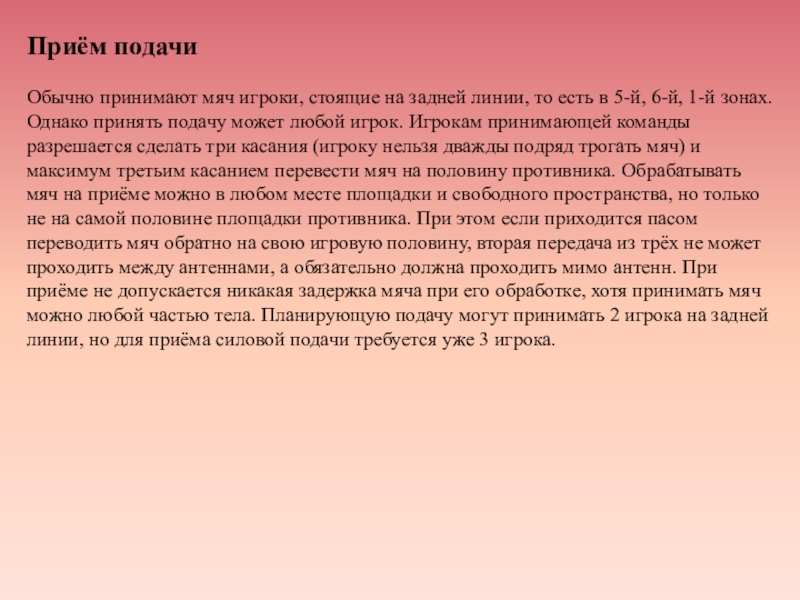 Приём подачи

Обычно принимают мяч игроки, стоящие на задней линии, то есть в 5-й, 6-й, 1-й зонах. Однако принять подачу может любой игрок. Игрокам принимающей команды разрешается сделать три касания (игроку нельзя дважды подряд трогать мяч) и максимум третьим касанием перевести мяч на половину противника. Обрабатывать мяч на приёме можно в любом месте площадки и свободного пространства, но только не на самой половине площадки противника. При этом если приходится пасом переводить мяч обратно на свою игровую половину, вторая передача из трёх не может проходить между антеннами, а обязательно должна проходить мимо антенн. При приёме не допускается никакая задержка мяча при его обработке, хотя принимать мяч можно любой частью тела. Планирующую подачу могут принимать 2 игрока на задней линии, но для приёма силовой подачи требуется уже 3 игрока.